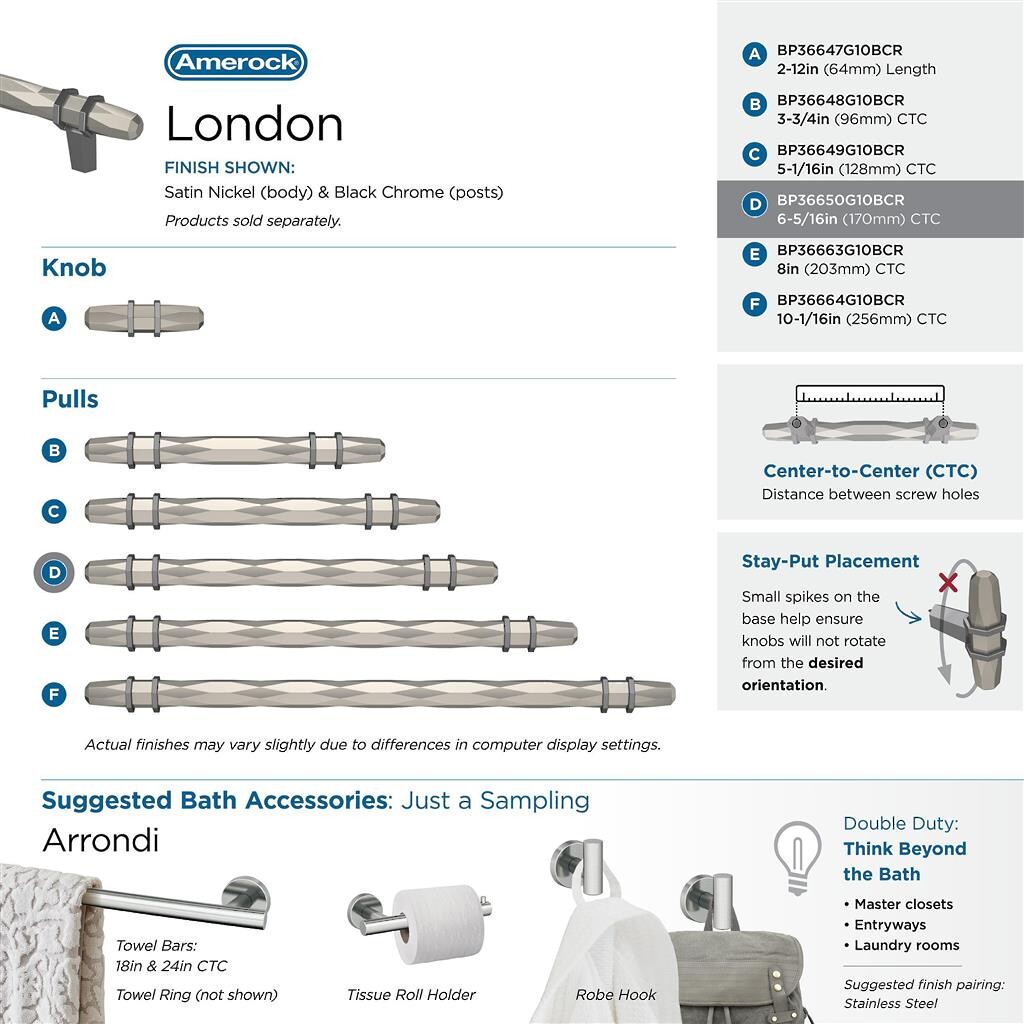 Amerock

London

FINISH SHOWN:
Satin Nickel (body) & Black Chrome (posts)
Products sold separately.

Knob

A

Pulls

B

C

D

E

F

Actual finishes may vary slightly due to differences in computer display settings.

A BP36647G10BCR
2-12in (64mm) Length

B BP36648G10BCR
3-3/4in (96mm) CTC

C BP36649G10BCR
5-1/16in (128mm) CTC

D BP36650G10BCR
6-5/16in (170mm) CTC

E BP36663G10BCR
8in (203mm) CTC

F BP36664G10BCR
10-1/16in (256mm) CTC

Center-to-Center (CTC)
Distance between screw holes

Stay-Put Placement

Small spikes on the base help ensure knobs will not rotate from the desired orientation.

Suggested Bath Accessories: Just a Sampling

Arrondi

Towel Bars:
18in & 24in CTC

Towel Ring (not shown)

Tissue Roll Holder

Robe Hook

Double Duty:
Think Beyond the Bath

• Master closets
• Entryways
• Laundry rooms

Suggested finish pairing:
Stainless Steel